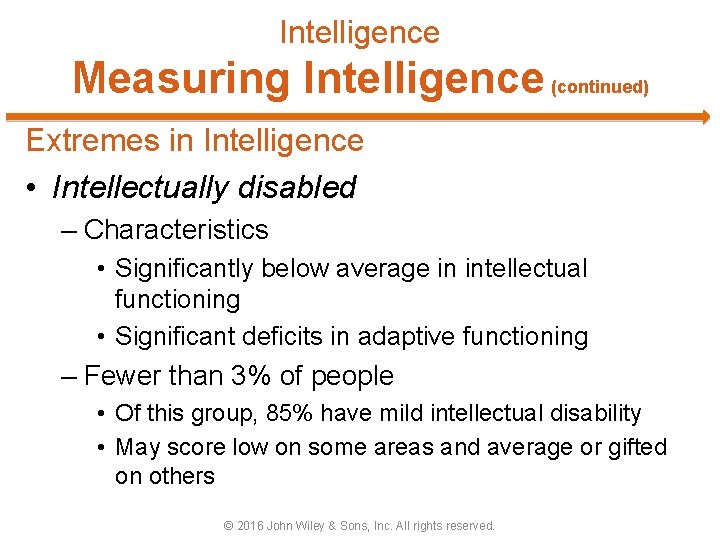 Intelligence
Measuring Intelligence (continued)

Extremes in Intelligence

• Intellectually disabled
– Characteristics
• Significantly below average in intellectual functioning
• Significant deficits in adaptive functioning
– Fewer than 3% of people
• Of this group, 85% have mild intellectual disability
• May score low on some areas and average or gifted on others

© 2016 John Wiley & Sons, Inc. All rights reserved.